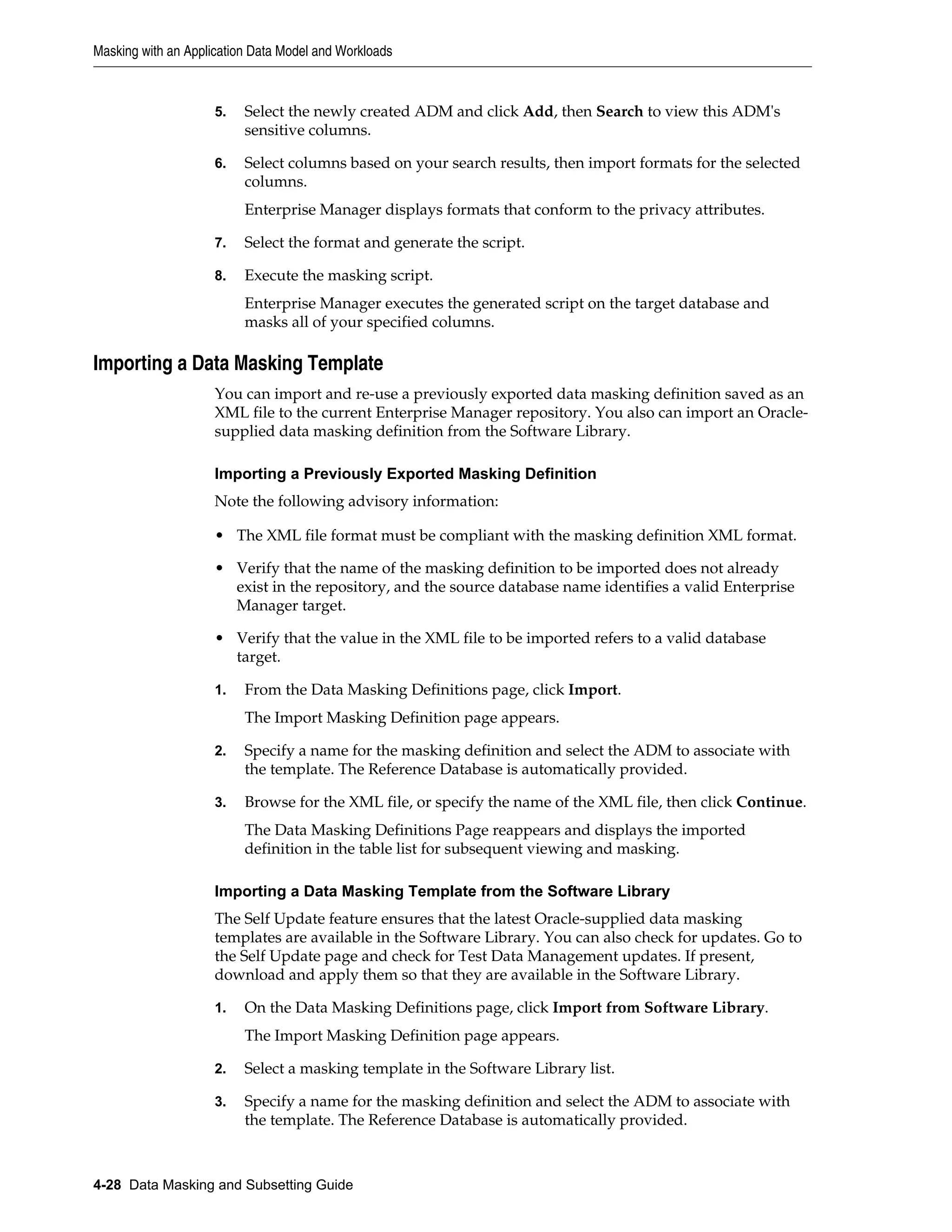 Masking with an Application Data Model and Workloads

5. Select the newly created ADM and click Add, then Search to view this ADM's sensitive columns.

6. Select columns based on your search results, then import formats for the selected columns.

Enterprise Manager displays formats that conform to the privacy attributes.

7. Select the format and generate the script.

8. Execute the masking script.

Enterprise Manager executes the generated script on the target database and masks all of your specified columns.

Importing a Data Masking Template

You can import and re-use a previously exported data masking definition saved as an XML file to the current Enterprise Manager repository. You also can import an Oracle-supplied data masking definition from the Software Library.

Importing a Previously Exported Masking Definition

Note the following advisory information:

• The XML file format must be compliant with the masking definition XML format.

• Verify that the name of the masking definition to be imported does not already exist in the repository, and the source database name identifies a valid Enterprise Manager target.

• Verify that the value in the XML file to be imported refers to a valid database target.

1. From the Data Masking Definitions page, click Import.

The Import Masking Definition page appears.

2. Specify a name for the masking definition and select the ADM to associate with the template. The Reference Database is automatically provided.

3. Browse for the XML file, or specify the name of the XML file, then click Continue.

The Data Masking Definitions Page reappears and displays the imported definition in the table list for subsequent viewing and masking.

Importing a Data Masking Template from the Software Library

The Self Update feature ensures that the latest Oracle-supplied data masking templates are available in the Software Library. You can also check for updates. Go to the Self Update page and check for Test Data Management updates. If present, download and apply them so that they are available in the Software Library.

1. On the Data Masking Definitions page, click Import from Software Library.

The Import Masking Definition page appears.

2. Select a masking template in the Software Library list.

3. Specify a name for the masking definition and select the ADM to associate with the template. The Reference Database is automatically provided.

4-28 Data Masking and Subsetting Guide